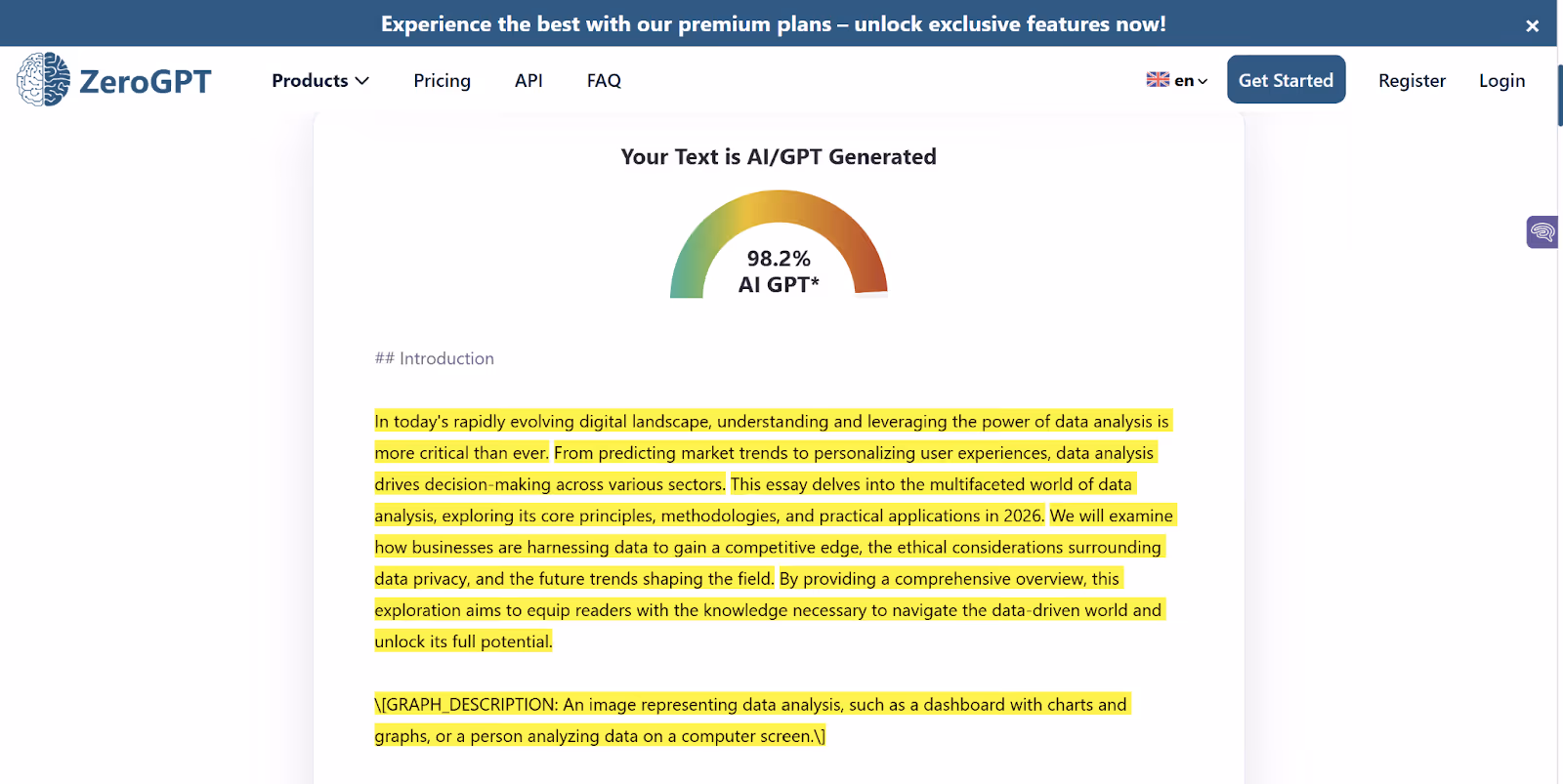 Experience the best with our premium plans – unlock exclusive features now!

×

ZeroGPT

Products

Pricing

API

FAQ

en

Get Started

Register

Login

Your Text is AI/GPT Generated

98.2%
AI GPT*

## Introduction

In today's rapidly evolving digital landscape, understanding and leveraging the power of data analysis is more critical than ever. From predicting market trends to personalizing user experiences, data analysis drives decision-making across various sectors. This essay delves into the multifaceted world of data analysis, exploring its core principles, methodologies, and practical applications in 2026. We will examine how businesses are harnessing data to gain a competitive edge, the ethical considerations surrounding data privacy, and the future trends shaping the field. By providing a comprehensive overview, this exploration aims to equip readers with the knowledge necessary to navigate the data-driven world and unlock its full potential.

\[GRAPH_DESCRIPTION: An image representing data analysis, such as a dashboard with charts and graphs, or a person analyzing data on a computer screen.\]